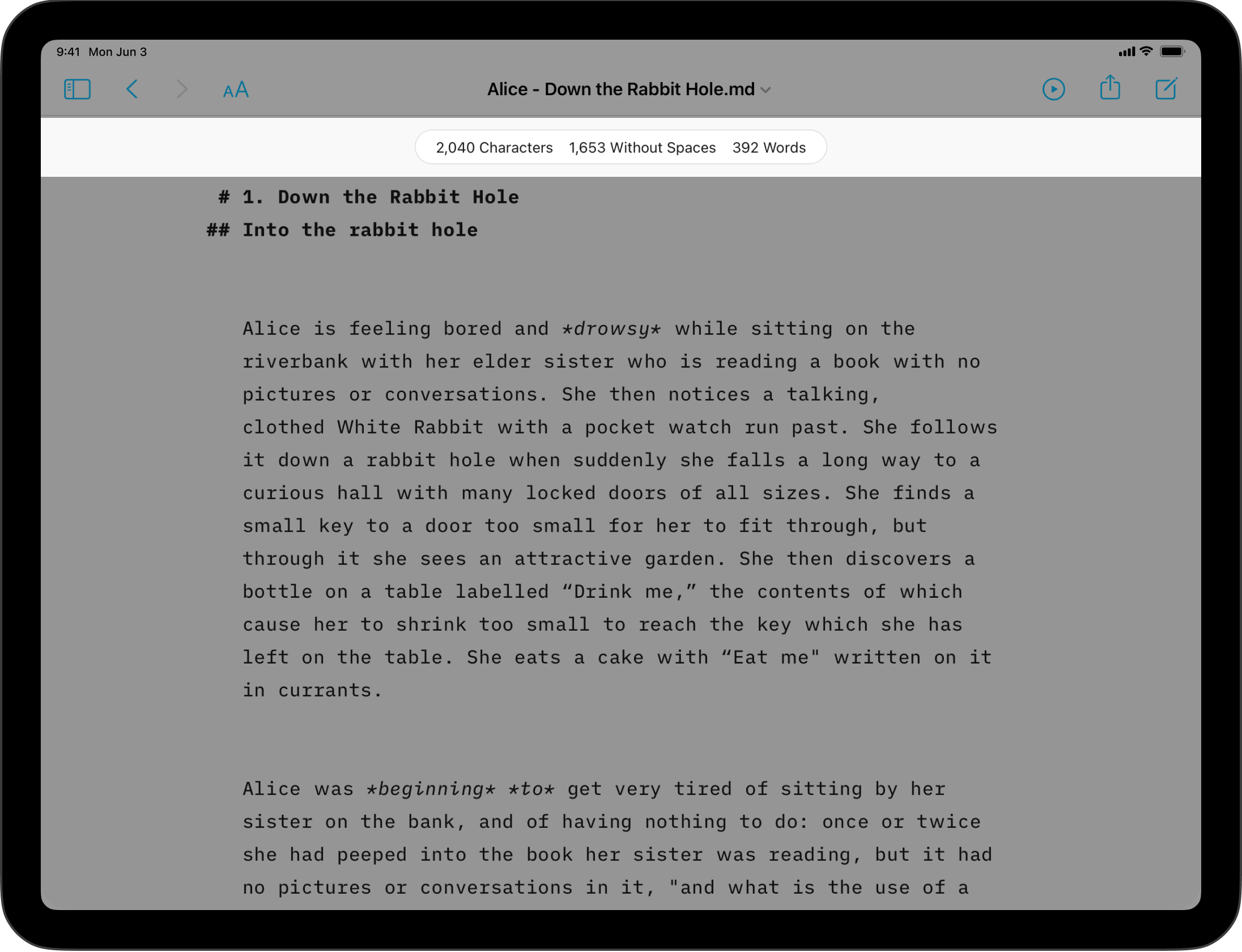 9:41 Mon Jun 3

AA

Alice - Down the Rabbit Hole.md

2,040 Characters 1,653 Without Spaces 392 Words

# 1. Down the Rabbit Hole
## Into the rabbit hole

Alice is feeling bored and *drowsy* while sitting on the riverbank with her elder sister who is reading a book with no pictures or conversations. She then notices a talking, clothed White Rabbit with a pocket watch run past. She follows it down a rabbit hole when suddenly she falls a long way to a curious hall with many locked doors of all sizes. She finds a small key to a door too small for her to fit through, but through it she sees an attractive garden. She then discovers a bottle on a table labelled “Drink me,” the contents of which cause her to shrink too small to reach the key which she has left on the table. She eats a cake with “Eat me" written on it in currants.

Alice was *beginning* *to* get very tired of sitting by her sister on the bank, and of having nothing to do: once or twice she had peeped into the book her sister was reading, but it had no pictures or conversations in it, "and what is the use of a